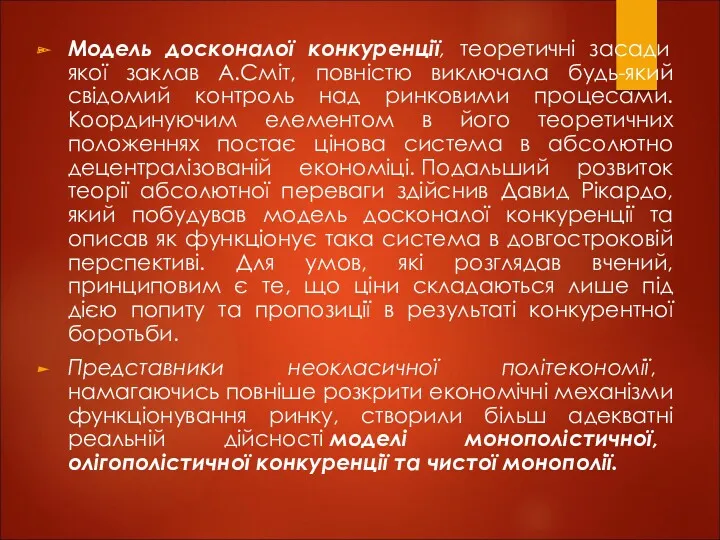 Модель досконалої конкуренції, теоретичні засади якої заклав А.Сміт, повністю виключала будь-який свідомий контроль над ринковими процесами. Координуючим елементом в його теоретичних положеннях постає цінова система в абсолютно децентралізованій економіці. Подальший розвиток теорії абсолютної переваги здійснив Давид Рікардо, який побудував модель досконалої конкуренції та описав як функціонує така система в довгостроковій перспективі. Для умов, які розглядав вчений, принциповим є те, що ціни складаються лише під дією попиту та пропозиції в результаті конкурентної боротьби.

Представники неокласичної політекономії, намагаючись повніше розкрити економічні механізми функціонування ринку, створили більш адекватні реальній дійсності моделі монополістичної, олігополістичної конкуренції та чистої монополії.